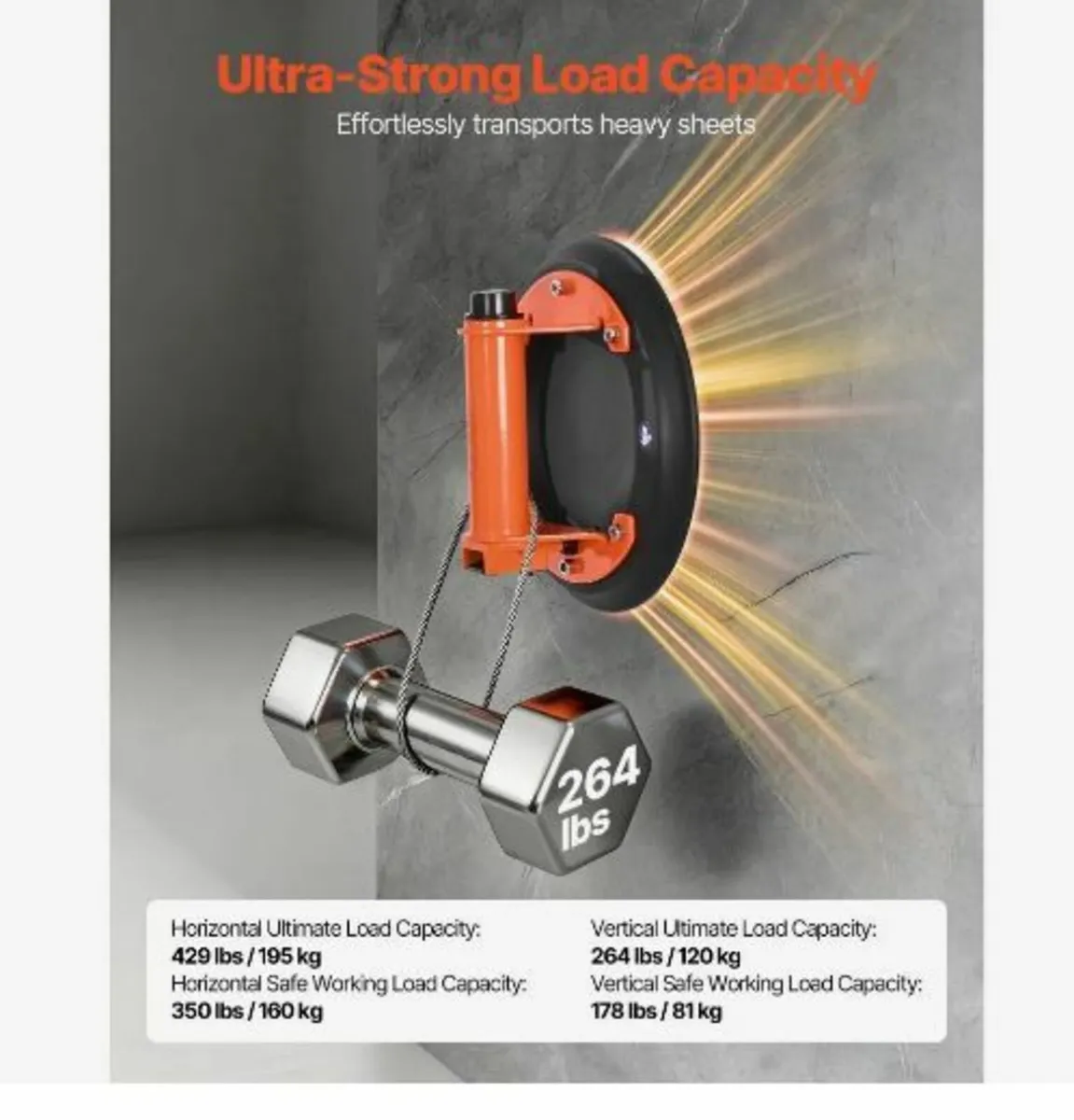 Ultra-Strong Load Capacity

Effortlessly transports heavy sheets

264 lbs

Horizontal Ultimate Load Capacity:
429 lbs / 195 kg
Horizontal Safe Working Load Capacity:
350 lbs / 160 kg

Vertical Ultimate Load Capacity:
264 lbs / 120 kg
Vertical Safe Working Load Capacity:
178 lbs / 81 kg